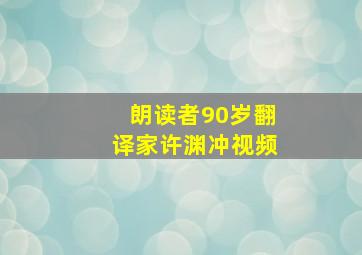 朗读者90岁翻译家许渊冲视频